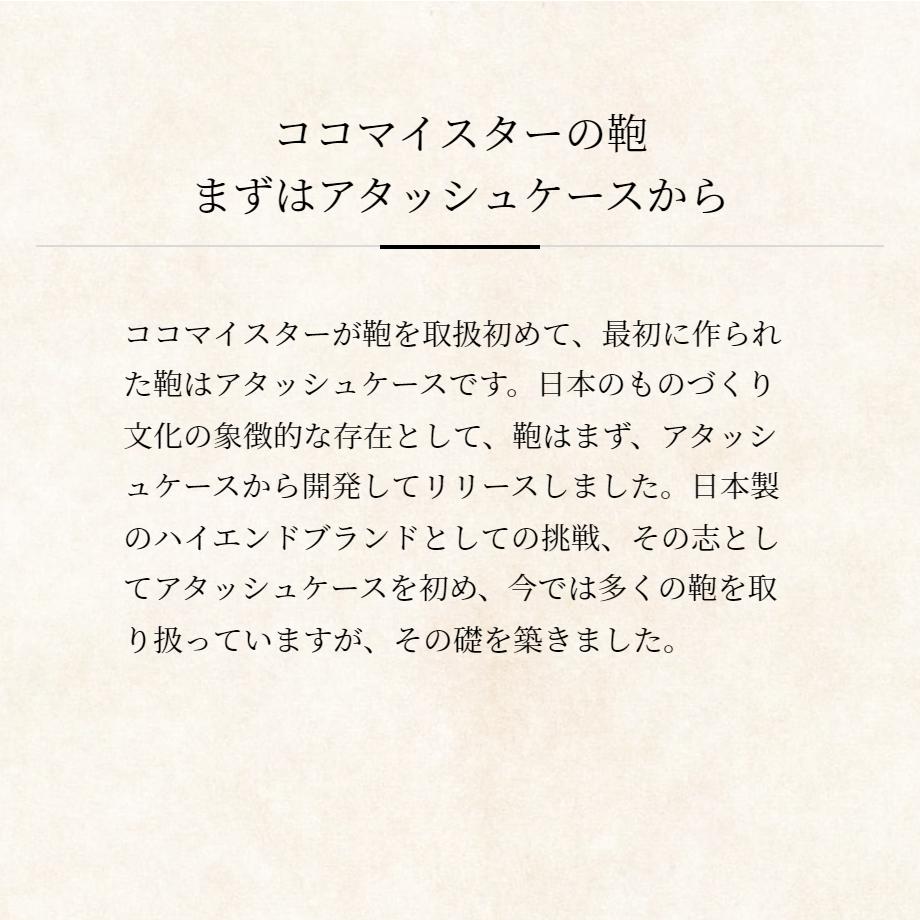 ココマイスターの鞄
まずはアタッシュケースから

ココマイスターが鞄を取扱初めて、最初に作られた鞄はアタッシュケースです。日本のものづくり文化の象徴的な存在として、鞄はまず、アタッシュケースから開発してリリースしました。日本製のハイエンドブランドとしての挑戦、その志としてアタッシュケースを初め、今では多くの鞄を取り扱っていますが、その礎を築きました。